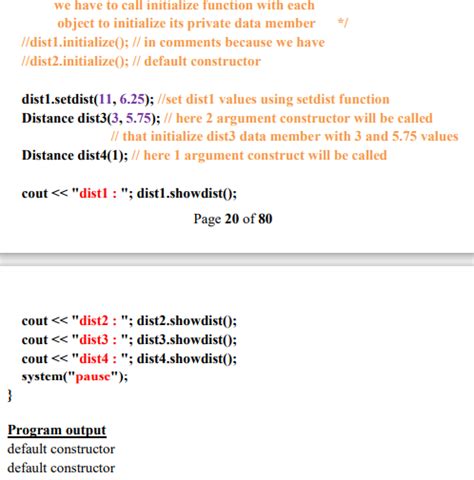 we have to call initialize function with each
object to initialize its private data member */
//dist1.initialize(); // in comments because we have
//dist2.initialize(); // default constructor

dist1.setdist(11, 6.25); //set dist1 values using setdist function
Distance dist3(3, 5.75); // here 2 argument constructor will be called
// that initialize dist3 data member with 3 and 5.75 values
Distance dist4(1); // here 1 argument construct will be called

cout << "dist1 : "; dist1.showdist();

Page 20 of 80

cout << "dist2 : "; dist2.showdist();
cout << "dist3 : "; dist3.showdist();
cout << "dist4 : "; dist4.showdist();
system("pause");
}

Program output
default constructor
default constructor